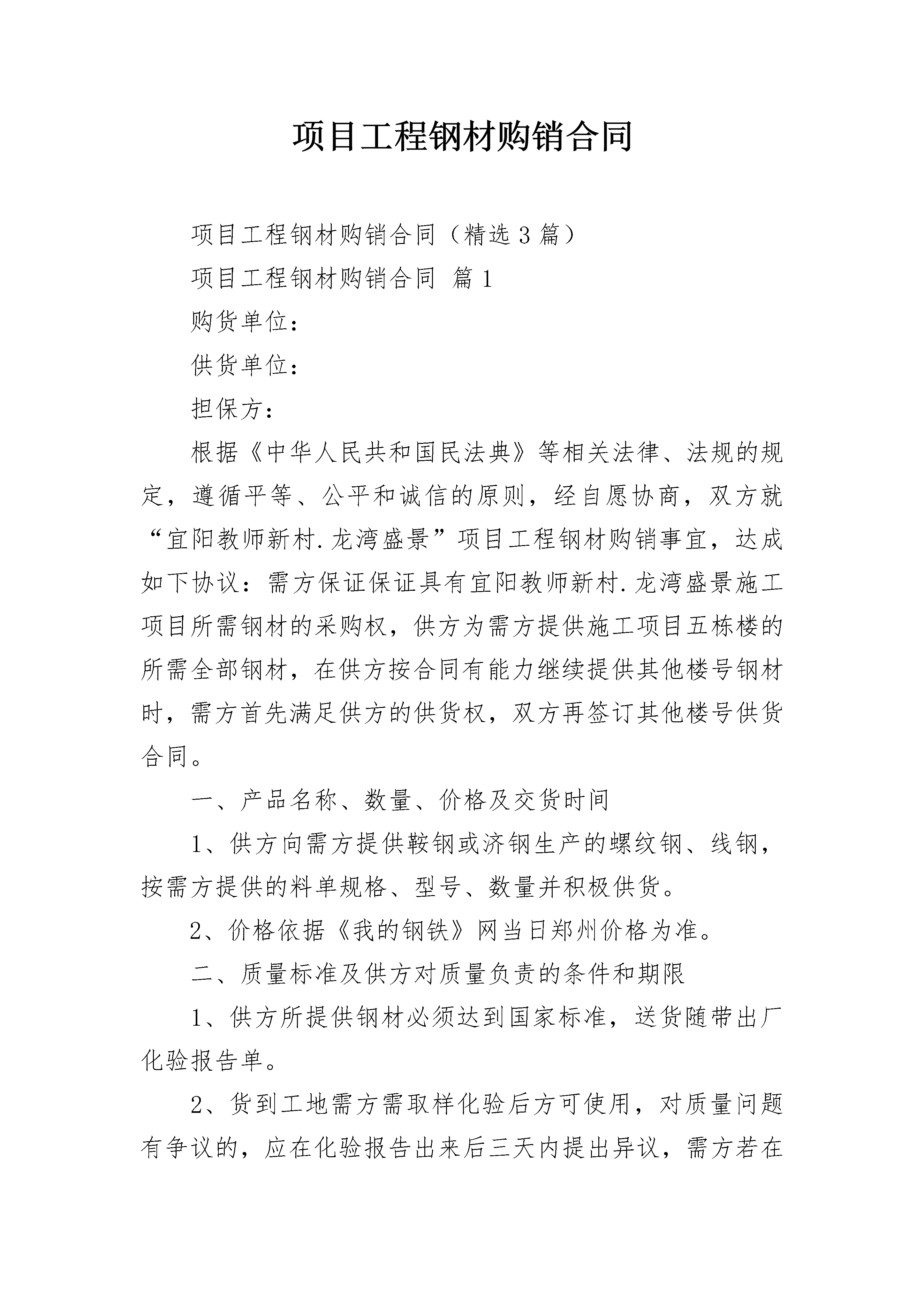 项目工程钢材购销合同

项目工程钢材购销合同（精选3篇）

项目工程钢材购销合同 篇1

购货单位：

供货单位：

担保方：

根据《中华人民共和国民法典》等相关法律、法规的规定，遵循平等、公平和诚信的原则，经自愿协商，双方就“宜阳教师新村.龙湾盛景”项目工程钢材购销事宜，达成如下协议：需方保证保证具有宜阳教师新村.龙湾盛景施工项目所需钢材的采购权，供方为需方提供施工项目五栋楼的所需全部钢材，在供方按合同有能力继续提供其他楼号钢材时，需方首先满足供方的供货权，双方再签订其他楼号供货合同。

一、产品名称、数量、价格及交货时间

1、供方向需方提供鞍钢或济钢生产的螺纹钢、线钢，按需方提供的料单规格、型号、数量并积极供货。

2、价格依据《我的钢铁》网当日郑州价格为准。

二、质量标准及供方对质量负责的条件和期限

1、供方所提供钢材必须达到国家标准，送货随带出厂化验报告单。

2、货到工地需方需取样化验后方可使用，对质量问题有争议的，应在化验报告出来后三天内提出异议，需方若在